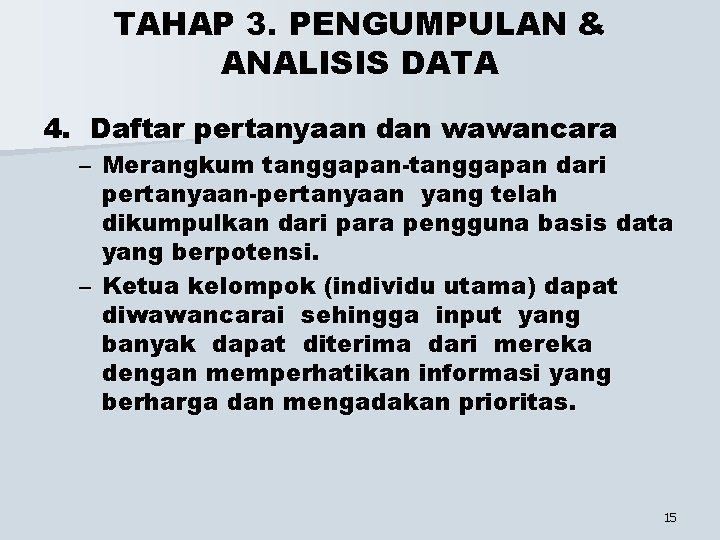 TAHAP 3. PENGUMPULAN & ANALISIS DATA

4. Daftar pertanyaan dan wawancara

– Merangkum tanggapan-tanggapan dari pertanyaan-pertanyaan yang telah dikumpulkan dari para pengguna basis data yang berpotensi.

– Ketua kelompok (individu utama) dapat diwawancarai sehingga input yang banyak dapat diterima dari mereka dengan memperhatikan informasi yang berharga dan mengadakan prioritas.

15